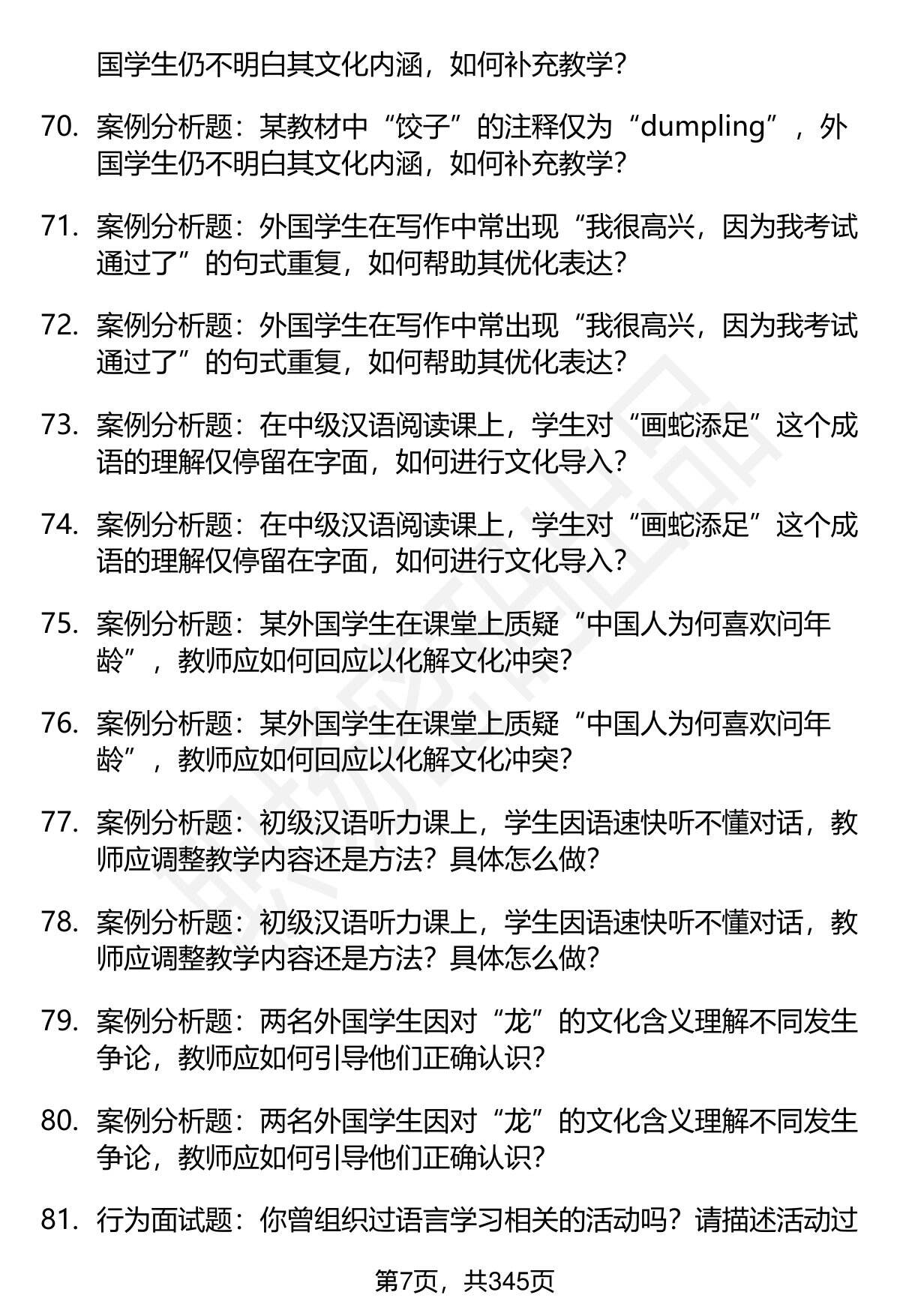 国学生仍不明白其文化内涵，如何补充教学？

70. 案例分析题：某教材中“饺子”的注释仅为“dumpling”，外国学生仍不明白其文化内涵，如何补充教学？

71. 案例分析题：外国学生在写作中常出现“我很高兴，因为我考试通过了”的句式重复，如何帮助其优化表达？

72. 案例分析题：外国学生在写作中常出现“我很高兴，因为我考试通过了”的句式重复，如何帮助其优化表达？

73. 案例分析题：在中级汉语阅读课上，学生对“画蛇添足”这个成语的理解仅停留在字面，如何进行文化导入？

74. 案例分析题：在中级汉语阅读课上，学生对“画蛇添足”这个成语的理解仅停留在字面，如何进行文化导入？

75. 案例分析题：某外国学生在课堂上质疑“中国人为何喜欢问年龄”，教师应如何回应以化解文化冲突？

76. 案例分析题：某外国学生在课堂上质疑“中国人为何喜欢问年龄”，教师应如何回应以化解文化冲突？

77. 案例分析题：初级汉语听力课上，学生因语速快听不懂对话，教师应调整教学内容还是方法？具体怎么做？

78. 案例分析题：初级汉语听力课上，学生因语速快听不懂对话，教师应调整教学内容还是方法？具体怎么做？

79. 案例分析题：两名外国学生因对“龙”的文化含义理解不同发生争论，教师应如何引导他们正确认识？

80. 案例分析题：两名外国学生因对“龙”的文化含义理解不同发生争论，教师应如何引导他们正确认识？

81. 行为面试题：你曾组织过语言学习相关的活动吗？请描述活动过

第7页，共345页